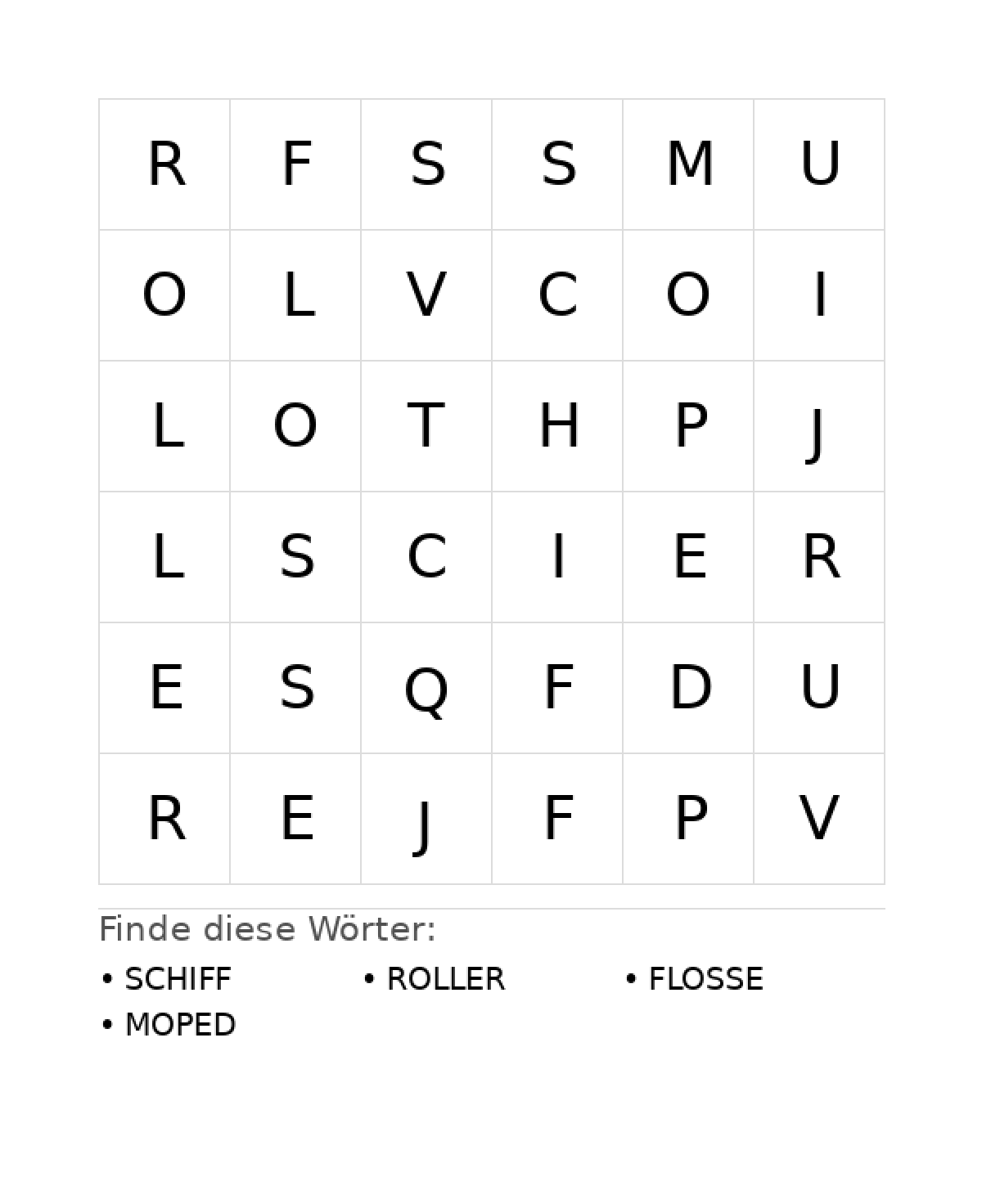 | R | F | S | S | M | U |
|---|---|---|---|---|---|
| O | L | V | C | O | I |
| L | O | T | H | P | J |
| L | S | C | I | E | R |
| E | S | Q | F | D | U |
| R | E | J | F | P | V |

Finde diese Wörter:

• SCHIFF
• ROLLER
• FLOSSE
• MOPED